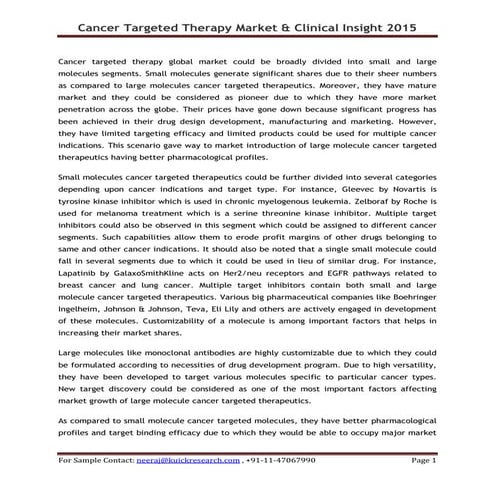 Cancer Targeted Therapy Market & Clinical Insight 2015

Cancer targeted therapy global market could be broadly divided into small and large molecules segments. Small molecules generate significant shares due to their sheer numbers as compared to large molecules cancer targeted therapeutics. Moreover, they have mature market and they could be considered as pioneer due to which they have more market penetration across the globe. Their prices have gone down because significant progress has been achieved in their drug design development, manufacturing and marketing. However, they have limited targeting efficacy and limited products could be used for multiple cancer indications. This scenario gave way to market introduction of large molecule cancer targeted therapeutics having better pharmacological profiles.

Small molecules cancer targeted therapeutics could be further divided into several categories depending upon cancer indications and target type. For instance, Gleevec by Novartis is tyrosine kinase inhibitor which is used in chronic myelogenous leukemia. Zelboraf by Roche is used for melanoma treatment which is a serine threonine kinase inhibitor. Multiple target inhibitors could also be observed in this segment which could be assigned to different cancer segments. Such capabilities allow them to erode profit margins of other drugs belonging to same and other cancer indications. It should also be noted that a single small molecule could fall in several segments due to which it could be used in lieu of similar drug. For instance, Lapatinib by GalaxoSmithKline acts on Her2/neu receptors and EGFR pathways related to breast cancer and lung cancer. Multiple target inhibitors contain both small and large molecule cancer targeted therapeutics. Various big pharmaceutical companies like Boehringer Ingelheim, Johnson & Johnson, Teva, Eli Lily and others are actively engaged in development of these molecules. Customizability of a molecule is among important factors that helps in increasing their market shares.

Large molecules like monoclonal antibodies are highly customizable due to which they could be formulated according to necessities of drug development program. Due to high versatility, they have been developed to target various molecules specific to particular cancer types. New target discovery could be considered as one of the most important factors affecting market growth of large molecule cancer targeted therapeutics.

As compared to small molecule cancer targeted molecules, they have better pharmacological profiles and target binding efficacy due to which they would be able to occupy major market

For Sample Contact: neeraj@kuickresearch.com , +91-11-47067990 Page 1